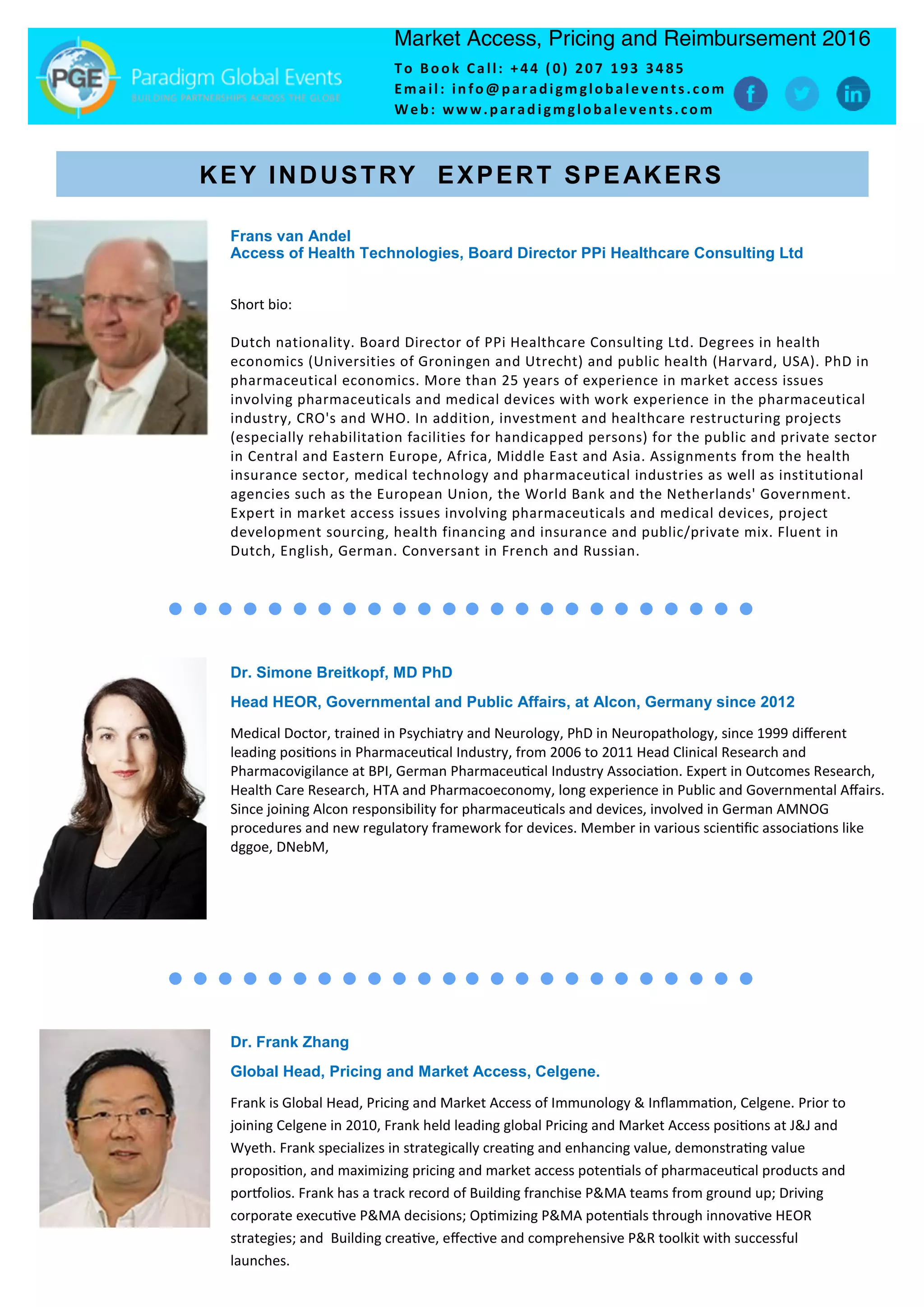 PGE Paradigm Global Events
BUILDING PARTNERSHIPS ACROSS THE GLOBE

Market Access, Pricing and Reimbursement 2016
To Book Call: +44 (0) 207 193 3485
Email: info@paradigmglobalevents.com
Web: www.paradigmglobalevents.com

f in

KEY INDUSTRY EXPERT SPEAKERS

Frans van Andel
Access of Health Technologies, Board Director PPi Healthcare Consulting Ltd

Short bio:

Dutch nationality. Board Director of PPi Healthcare Consulting Ltd. Degrees in health economics (Universities of Groningen and Utrecht) and public health (Harvard, USA). PhD in pharmaceutical economics. More than 25 years of experience in market access issues involving pharmaceuticals and medical devices with work experience in the pharmaceutical industry, CRO's and WHO. In addition, investment and healthcare restructuring projects (especially rehabilitation facilities for handicapped persons) for the public and private sector in Central and Eastern Europe, Africa, Middle East and Asia. Assignments from the health insurance sector, medical technology and pharmaceutical industries as well as institutional agencies such as the European Union, the World Bank and the Netherlands' Government. Expert in market access issues involving pharmaceuticals and medical devices, project development sourcing, health financing and insurance and public/private mix. Fluent in Dutch, English, German. Conversant in French and Russian.

Dr. Simone Breitkopf, MD PhD

Head HEOR, Governmental and Public Affairs, at Alcon, Germany since 2012

Medical Doctor, trained in Psychiatry and Neurology, PhD in Neuropathology, since 1999 different leading positions in Pharmaceutical Industry, from 2006 to 2011 Head Clinical Research and Pharmacovigilance at BPI, German Pharmaceutical Industry Association. Expert in Outcomes Research, Health Care Research, HTA and Pharmacoeconomy, long experience in Public and Governmental Affairs. Since joining Alcon responsibility for pharmaceuticals and devices, involved in German AMNOG procedures and new regulatory framework for devices. Member in various scientific associations like dggoe, DNebM,

Dr. Frank Zhang

Global Head, Pricing and Market Access, Celgene.

Frank is Global Head, Pricing and Market Access of Immunology & Inflammation, Celgene. Prior to joining Celgene in 2010, Frank held leading global Pricing and Market Access positions at J&J and Wyeth. Frank specializes in strategically creating and enhancing value, demonstrating value proposition, and maximizing pricing and market access potentials of pharmaceutical products and portfolios. Frank has a track record of Building franchise P&MA teams from ground up; Driving corporate executive P&MA decisions; Optimizing P&MA potentials through innovative HEOR strategies; and Building creative, effective and comprehensive P&R toolkit with successful launches.